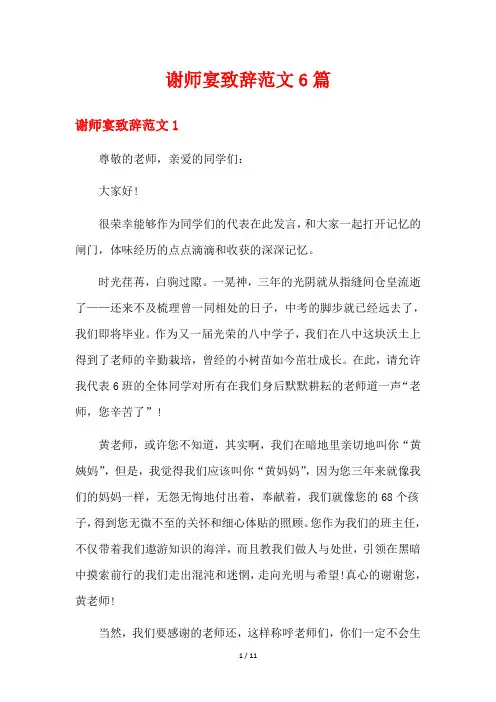 谢师宴致辞范文 6 篇

谢师宴致辞范文 1

尊敬的老师，亲爱的同学们：

大家好！

很荣幸能够作为同学们的代表在此发言，和大家一起打开记忆的闸门，体味经历的点点滴滴和收获的深深记忆。

时光荏苒，白驹过隙。一晃神，三年的光阴就从指缝间仓皇流逝了——还来不及梳理曾一同相处的日子，中考的脚步就已经远去了，我们即将毕业。作为又一届光荣的八中学子，我们在八中这块沃土上得到了老师的辛勤栽培，曾经的小树苗如今茁壮成长。在此，请允许我代表 6 班的全体同学对所有在我们身后默默耕耘的老师道一声“老师，您辛苦了”！

黄老师，或许您不知道，其实啊，我们在暗地里亲切地叫你“黄姨妈”，但是，我觉得我们应该叫你“黄妈妈”，因为您三年来就像我们的妈妈一样，无怨无悔地付出着，奉献着，我们就像您的 68 个孩子，得到您无微不至的关怀和细心体贴的照顾。您作为我们的班主任，不仅带着我们遨游知识的海洋，而且教我们做人与处世，引领在黑暗中摸索前行的我们走出混沌和迷惘，走向光明与希望！真心的谢谢您，黄老师！

当然，我们要感谢的老师还，这样称呼老师们，你们一定不会生

1 / 11